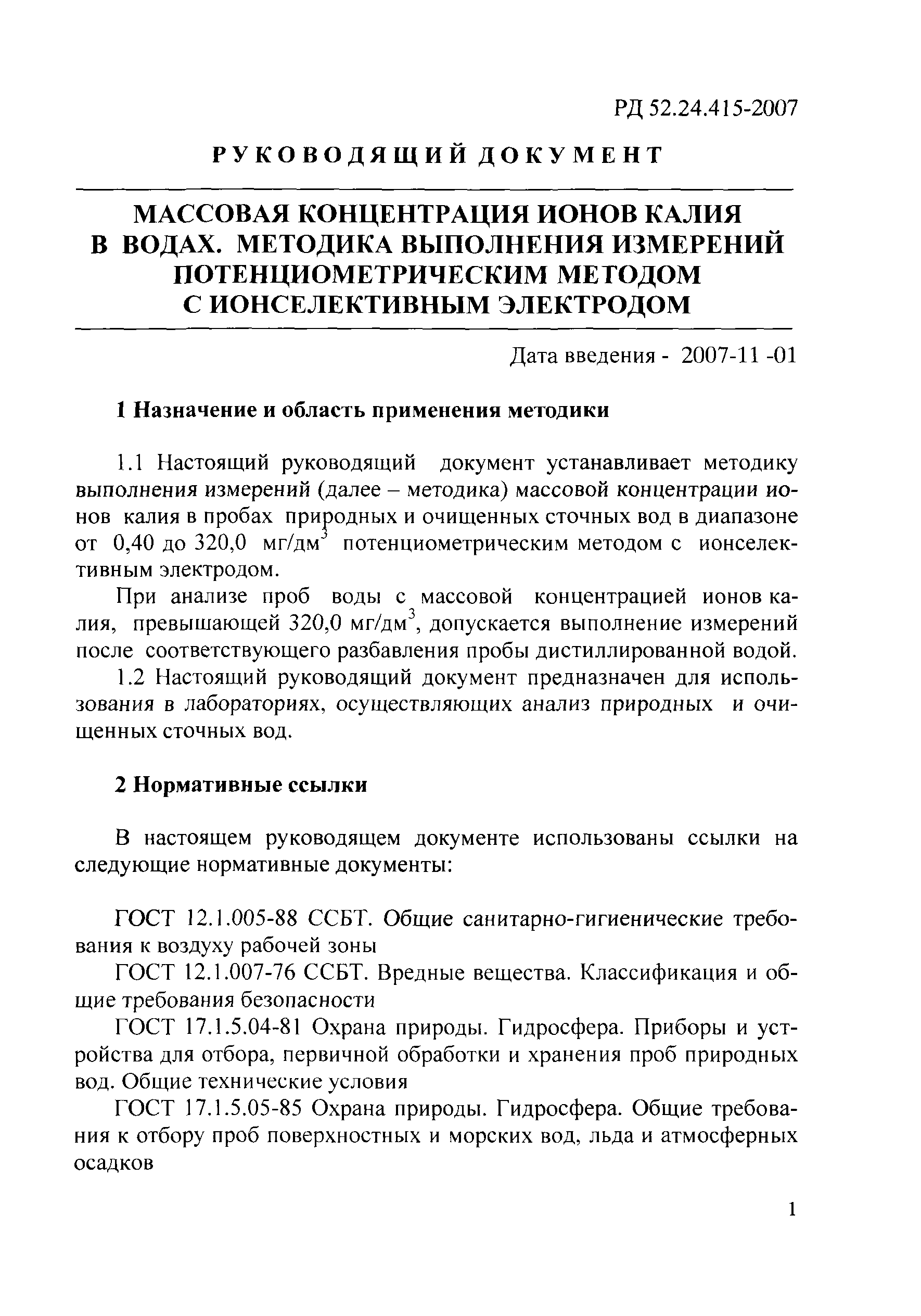 РД 52.24.415-2007

РУКОВОДЯЩИЙ ДОКУМЕНТ

МАССОВАЯ КОНЦЕНТРАЦИЯ ИОНОВ КАЛИЯ В ВОДАХ. МЕТОДИКА ВЫПОЛНЕНИЯ ИЗМЕРЕНИЙ ПОТЕНЦИОМЕТРИЧЕСКИМ МЕТОДОМ С ИОНСЕЛЕКТИВНЫМ ЭЛЕКТРОДОМ

Дата введения - 2007-11 -01

1 Назначение и область применения методики

1.1 Настоящий руководящий документ устанавливает методику выполнения измерений (далее – методика) массовой концентрации ионов калия в пробах природных и очищенных сточных вод в диапазоне от 0,40 до 320,0 мг/дм$^3$ потенциометрическим методом с ионселективным электродом.

При анализе проб воды с массовой концентрацией ионов калия, превышающей 320,0 мг/дм$^3$, допускается выполнение измерений после соответствующего разбавления пробы дистиллированной водой.

1.2 Настоящий руководящий документ предназначен для использования в лабораториях, осуществляющих анализ природных и очищенных сточных вод.

2 Нормативные ссылки

В настоящем руководящем документе использованы ссылки на следующие нормативные документы:

ГОСТ 12.1.005-88 ССБТ. Общие санитарно-гигиенические требования к воздуху рабочей зоны

ГОСТ 12.1.007-76 ССБТ. Вредные вещества. Классификация и общие требования безопасности

ГОСТ 17.1.5.04-81 Охрана природы. Гидросфера. Приборы и устройства для отбора, первичной обработки и хранения проб природных вод. Общие технические условия

ГОСТ 17.1.5.05-85 Охрана природы. Гидросфера. Общие требования к отбору проб поверхностных и морских вод, льда и атмосферных осадков

1